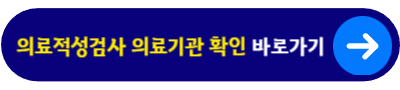 의료적성검사 의료기관 확인 바로가기